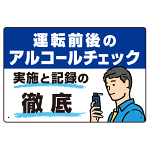 運転前後の
アルコールチェック

実施と記録の

徹底